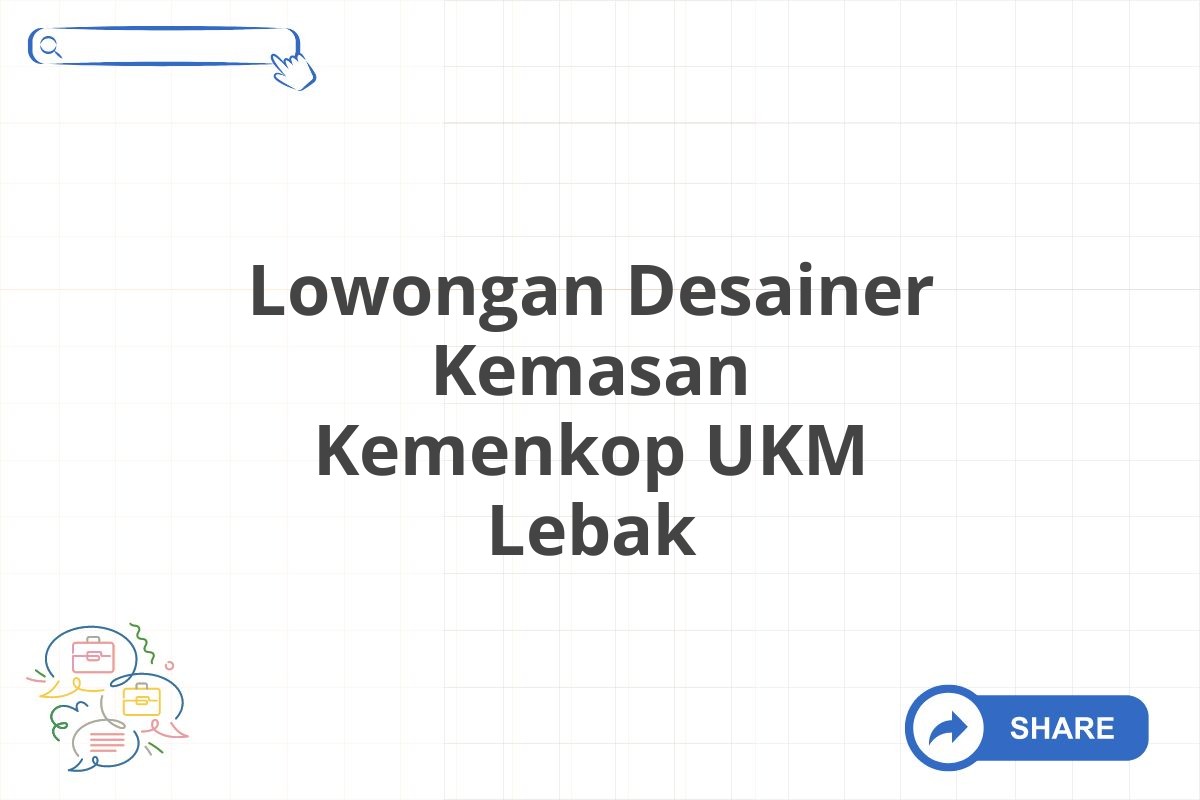 Lowongan Desainer Kemasan Kemenkop UKM Lebak

SHARE